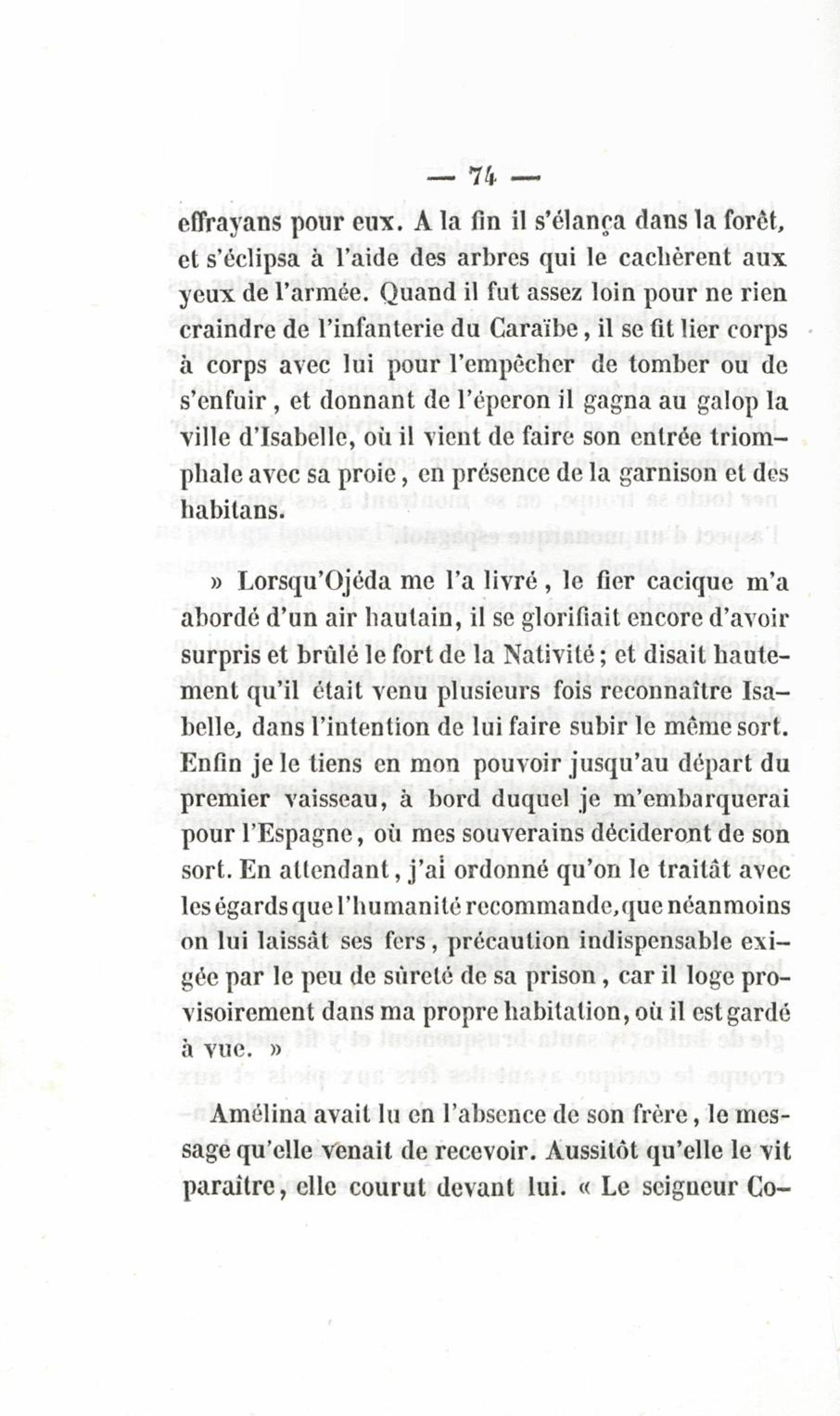 — 74 —

effrayans pour eux. A la fin il s'élança dans la forêt, et s'éclipsa à l'aide des arbres qui le cachèrent aux yeux de l'armée. Quand il fut assez loin pour ne rien craindre de l'infanterie du Caraïbe, il se fit lier corps à corps avec lui pour l'empêcher de tomber ou de s'enfuir, et donnant de l'éperon il gagna au galop la ville d'Isabelle, où il vient de faire son entrée triomphale avec sa proie, en présence de la garnison et des habitans.

» Lorsqu'Ojéda me l'a livré, le fier cacique m'a abordé d'un air hautain, il se glorifiait encore d'avoir surpris et brûlé le fort de la Nativité; et disait hautement qu'il était venu plusieurs fois reconnaître Isabelle, dans l'intention de lui faire subir le même sort. Enfin je le tiens en mon pouvoir jusqu'au départ du premier vaisseau, à bord duquel je m'embarquerai pour l'Espagne, où mes souverains décideront de son sort. En attendant, j'ai ordonné qu'on le traitât avec les égards que l'humanité recommande, que néanmoins on lui laissât ses fers, précaution indispensable exigée par le peu de sûreté de sa prison, car il loge provisoirement dans ma propre habitation, où il est gardé à vue. »

Amélina avait lu en l'absence de son frère, le message qu'elle venait de recevoir. Aussitôt qu'elle le vit paraître, elle courut devant lui. « Le seigneur Co-